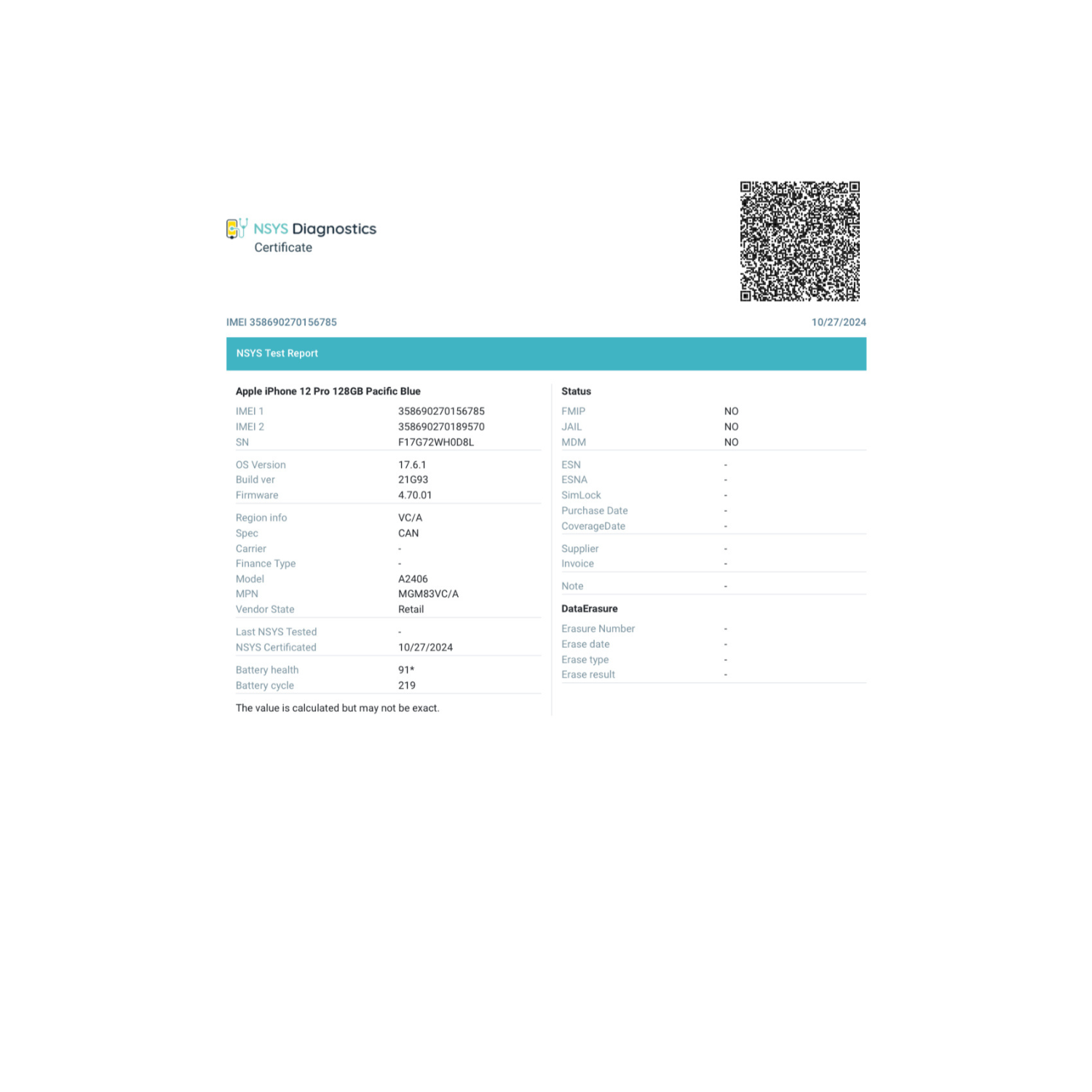 NSYS Diagnostics
Certificate

IMEI 358690270156785

10/27/2024

NSYS Test Report

Apple iPhone 12 Pro 128GB Pacific Blue

| | |
|---|---|
| IMEI 1 | 358690270156785 |
| IMEI 2 | 358690270189570 |
| SN | F17G72WH0D8L |
| OS Version | 17.6.1 |
| Build ver | 21G93 |
| Firmware | 4.70.01 |
| Region info | VC/A |
| Spec | CAN |
| Carrier | - |
| Finance Type | - |
| Model | A2406 |
| MPN | MGM83VC/A |
| Vendor State | Retail |
| Last NSYS Tested | - |
| NSYS Certificated | 10/27/2024 |
| Battery health | 91* |
| Battery cycle | 219 |

The value is calculated but may not be exact.

Status

| | |
|---|---|
| FMIP | NO |
| JAIL | NO |
| MDM | NO |
| ESN | - |
| ESNA | - |
| SimLock | - |
| Purchase Date | - |
| CoverageDate | - |
| Supplier | - |
| Invoice | - |
| Note | - |

DataErasure

| | |
|---|---|
| Erasure Number | - |
| Erase date | - |
| Erase type | - |
| Erase result | - |